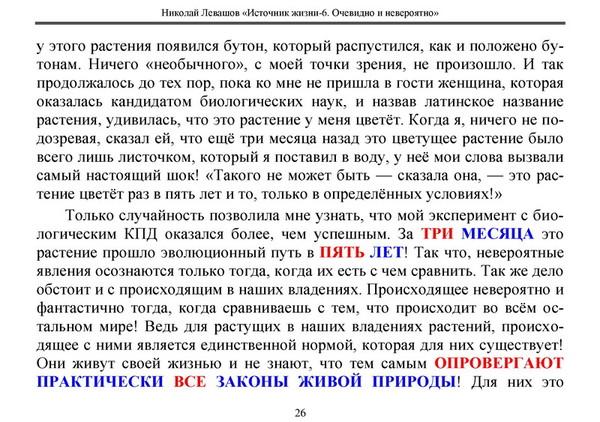 Николай Левашов «Источник жизни-6. Очевидно и невероятно»

у этого растения появился бутон, который распустился, как и положено бутонам. Ничего «необычного», с моей точки зрения, не произошло. И так продолжалось до тех пор, пока ко мне не пришла в гости женщина, которая оказалась кандидатом биологических наук, и назвав латинское название растения, удивилась, что это растение у меня цветёт. Когда я, ничего не подозревая, сказал ей, что ещё три месяца назад это цветущее растение было всего лишь листочком, который я поставил в воду, у неё мои слова вызвали самый настоящий шок! «Такого не может быть — сказала она, — это растение цветёт раз в пять лет и то, только в определённых условиях!»

Только случайность позволила мне узнать, что мой эксперимент с биологическим КПД оказался более, чем успешным. За ТРИ МЕСЯЦА это растение прошло эволюционный путь в ПЯТЬ ЛЕТ! Так что, невероятные явления осознаются только тогда, когда их есть с чем сравнить. Так же дело обстоит и с происходящим в наших владениях. Происходящее невероятно и фантастично тогда, когда сравниваешь с тем, что происходит во всём остальном мире! Ведь для растущих в наших владениях растений, происходящее с ними является единственной нормой, которая для них существует! Они живут своей жизнью и не знают, что тем самым ОПРОВЕРГАЮТ ПРАКТИЧЕСКИ ВСЕ ЗАКОНЫ ЖИВОЙ ПРИРОДЫ! Для них это

26